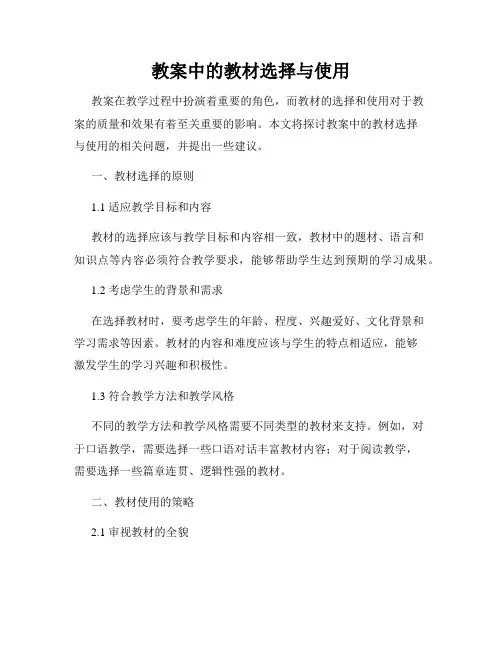 教案中的教材选择与使用

教案在教学过程中扮演着重要的角色，而教材的选择和使用对于教案的质量和效果有着至关重要的影响。本文将探讨教案中的教材选择与使用的相关问题，并提出一些建议。

一、教材选择的原则

1.1 适应教学目标和内容

教材的选择应该与教学目标和内容相一致，教材中的题材、语言和知识点等内容必须符合教学要求，能够帮助学生达到预期的学习成果。

1.2 考虑学生的背景和需求

在选择教材时，要考虑学生的年龄、程度、兴趣爱好、文化背景和学习需求等因素。教材的内容和难度应该与学生的特点相适应，能够激发学生的学习兴趣和积极性。

1.3 符合教学方法和教学风格

不同的教学方法和教学风格需要不同类型的教材来支持。例如，对于口语教学，需要选择一些口语对话丰富教材内容；对于阅读教学，需要选择一些篇章连贯、逻辑性强的教材。

二、教材使用的策略

2.1 审视教材的全貌